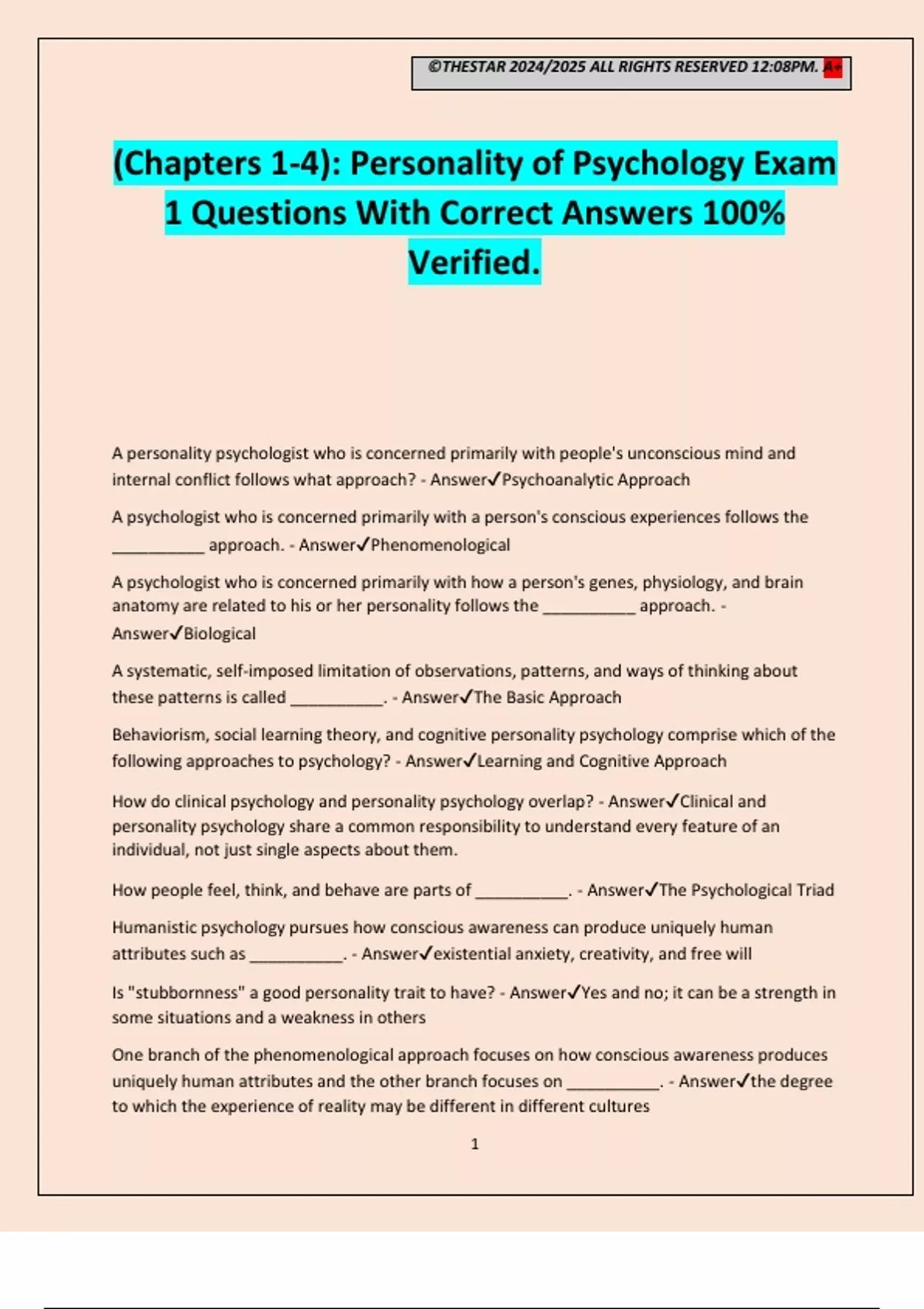 ©THESTAR 2024/2025 ALL RIGHTS RESERVED 12:08PM. A+

(Chapters 1-4): Personality of Psychology Exam 1 Questions With Correct Answers 100% Verified.

A personality psychologist who is concerned primarily with people's unconscious mind and internal conflict follows what approach? - Answer✓Psychoanalytic Approach

A psychologist who is concerned primarily with a person's conscious experiences follows the __________ approach. - Answer✓Phenomenological

A psychologist who is concerned primarily with how a person's genes, physiology, and brain anatomy are related to his or her personality follows the __________ approach. - Answer✓Biological

A systematic, self-imposed limitation of observations, patterns, and ways of thinking about these patterns is called __________. - Answer✓The Basic Approach

Behaviorism, social learning theory, and cognitive personality psychology comprise which of the following approaches to psychology? - Answer✓Learning and Cognitive Approach

How do clinical psychology and personality psychology overlap? - Answer✓Clinical and personality psychology share a common responsibility to understand every feature of an individual, not just single aspects about them.

How people feel, think, and behave are parts of __________. - Answer✓The Psychological Triad

Humanistic psychology pursues how conscious awareness can produce uniquely human attributes such as __________. - Answer✓existential anxiety, creativity, and free will

Is "stubbornness" a good personality trait to have? - Answer✓Yes and no; it can be a strength in some situations and a weakness in others

One branch of the phenomenological approach focuses on how conscious awareness produces uniquely human attributes and the other branch focuses on __________. - Answer✓the degree to which the experience of reality may be different in different cultures

1